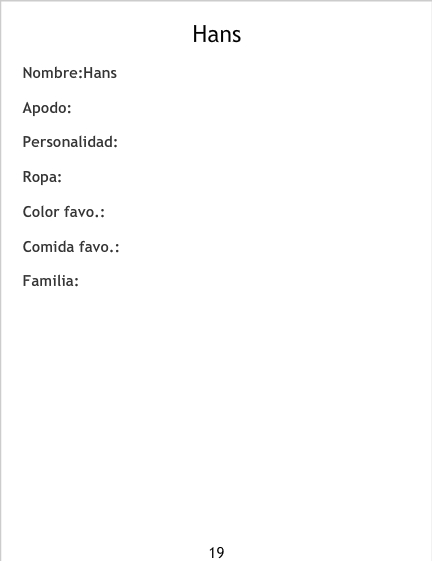 Hans

Nombre:Hans

Apodo:

Personalidad:

Ropa:

Color favo.:

Comida favo.:

Familia:

19